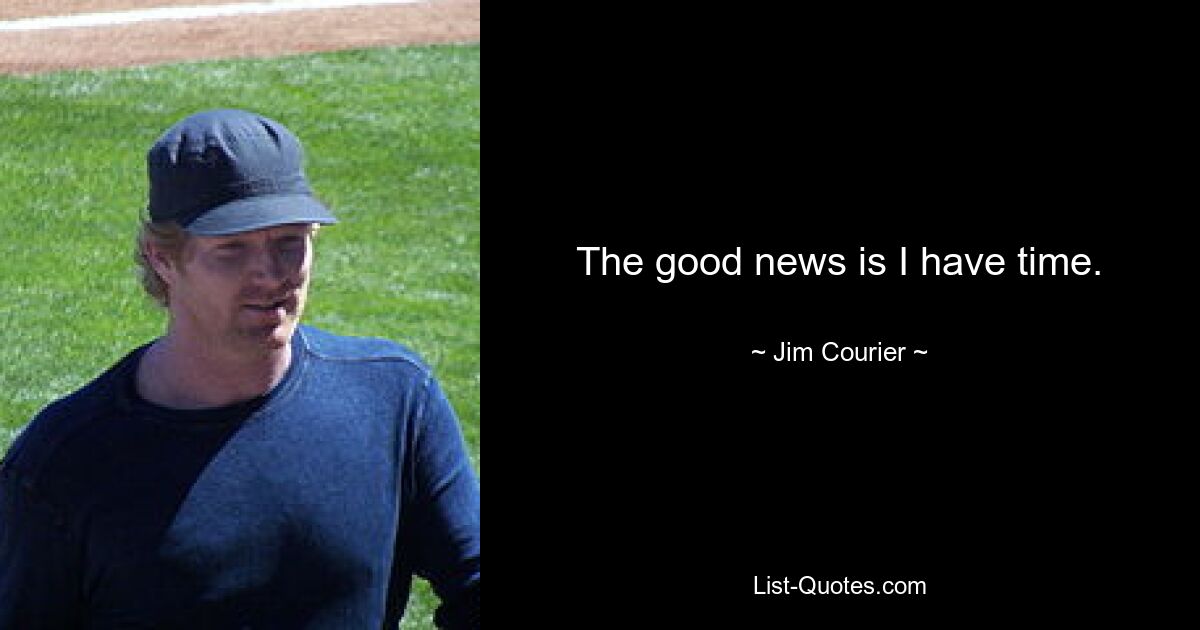 The good news is I have time.

~ Jim Courier ~

List-Quotes.com